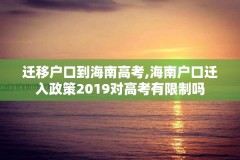 迁移户口到海南高考,海南户口迁入政策2019对高考有限制吗